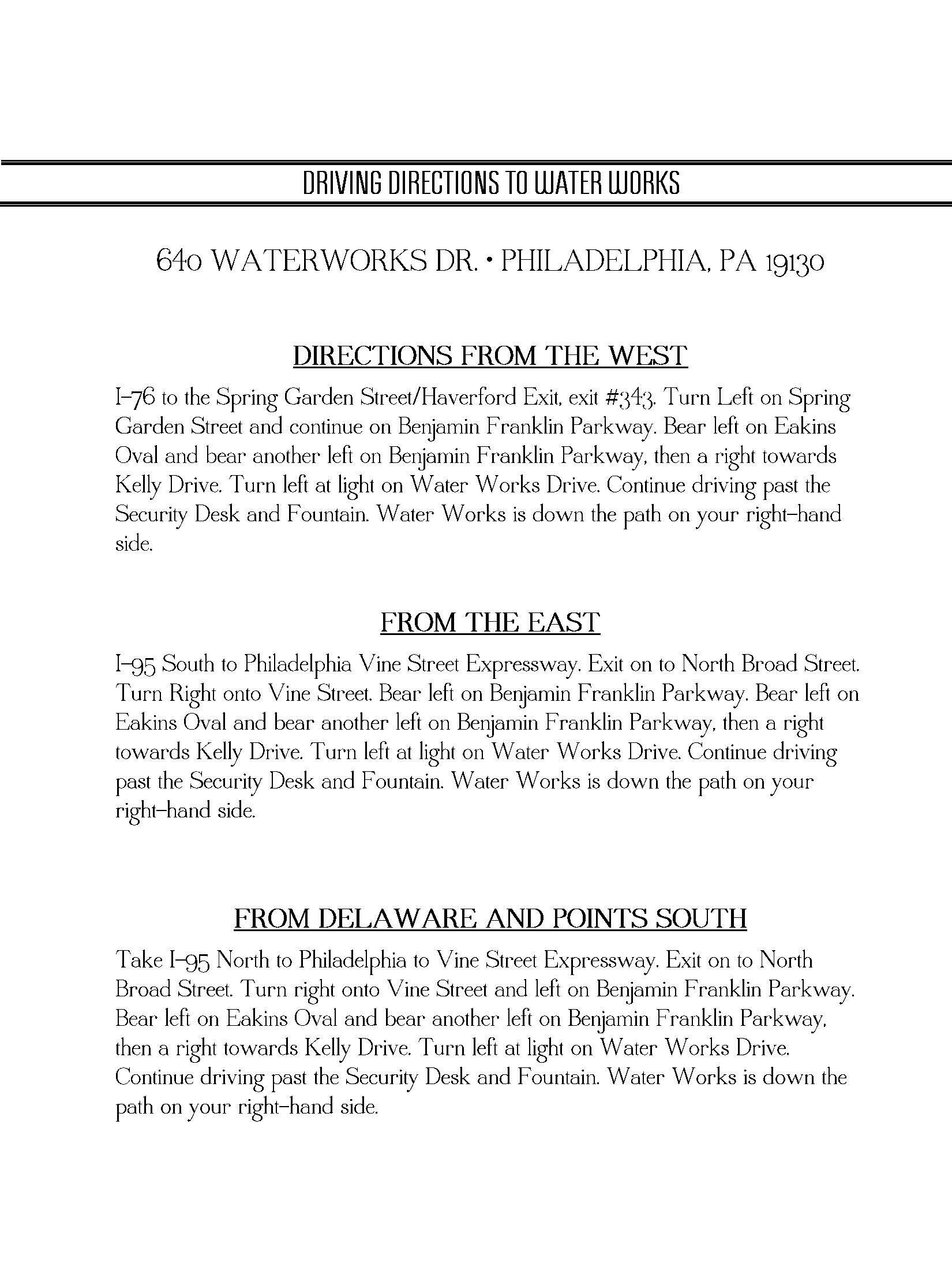 DRIVING DIRECTIONS TO WATER WORKS

640 WATERWORKS DR. • PHILADELPHIA, PA 19130

DIRECTIONS FROM THE WEST

I-76 to the Spring Garden Street/Haverford Exit, exit #343. Turn Left on Spring Garden Street and continue on Benjamin Franklin Parkway. Bear left on Eakins Oval and bear another left on Benjamin Franklin Parkway, then a right towards Kelly Drive. Turn left at light on Water Works Drive. Continue driving past the Security Desk and Fountain. Water Works is down the path on your right-hand side.

FROM THE EAST

I-95 South to Philadelphia Vine Street Expressway. Exit on to North Broad Street. Turn Right onto Vine Street. Bear left on Benjamin Franklin Parkway. Bear left on Eakins Oval and bear another left on Benjamin Franklin Parkway, then a right towards Kelly Drive. Turn left at light on Water Works Drive. Continue driving past the Security Desk and Fountain. Water Works is down the path on your right-hand side.

FROM DELAWARE AND POINTS SOUTH

Take I-95 North to Philadelphia to Vine Street Expressway. Exit on to North Broad Street. Turn right onto Vine Street and left on Benjamin Franklin Parkway. Bear left on Eakins Oval and bear another left on Benjamin Franklin Parkway, then a right towards Kelly Drive. Turn left at light on Water Works Drive. Continue driving past the Security Desk and Fountain. Water Works is down the path on your right-hand side.